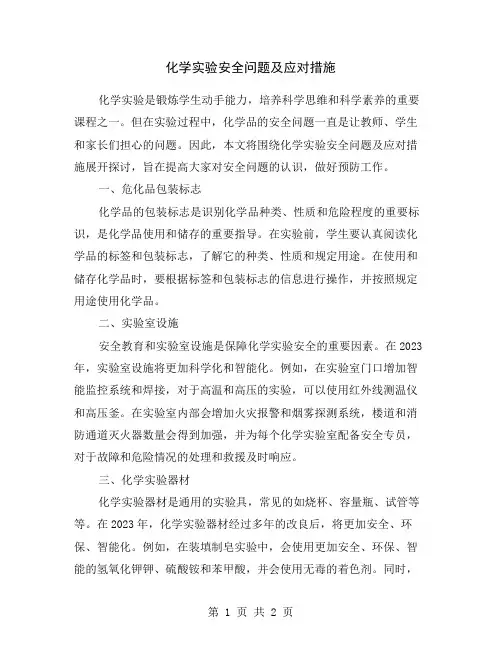 化学实验安全问题及应对措施

化学实验是锻炼学生动手能力，培养科学思维和科学素养的重要课程之一。但在实验过程中，化学品的安全问题一直是让教师、学生和家长们担心的问题。因此，本文将围绕化学实验安全问题及应对措施展开探讨，旨在提高大家对安全问题的认识，做好预防工作。

一、危化品包装标志

化学品的包装标志是识别化学品种类、性质和危险程度的重要标识，是化学品使用和储存的重要指导。在实验前，学生要认真阅读化学品的标签和包装标志，了解它的种类、性质和规定用途。在使用和储存化学品时，要根据标签和包装标志的信息进行操作，并按照规定用途使用化学品。

二、实验室设施

安全教育和实验室设施是保障化学实验安全的重要因素。在2023年，实验室设施将更加科学化和智能化。例如，在实验室门口增加智能监控系统和焊接，对于高温和高压的实验，可以使用红外线测温仪和高压釜。在实验室内部会增加火灾报警和烟雾探测系统，楼道和消防通道灭火器数量会得到加强，并为每个化学实验室配备安全专员，对于故障和危险情况的处理和救援及时响应。

三、化学实验器材

化学实验器材是通用的实验具，常见的如烧杯、容量瓶、试管等等。在2023年，化学实验器材经过多年的改良后，将更加安全、环保、智能化。例如，在装填制皂实验中，会使用更加安全、环保、智能的氢氧化钾钾、硫酸铵和苯甲酸，并会使用无毒的着色剂。同时，

第 1 页 共 2 页